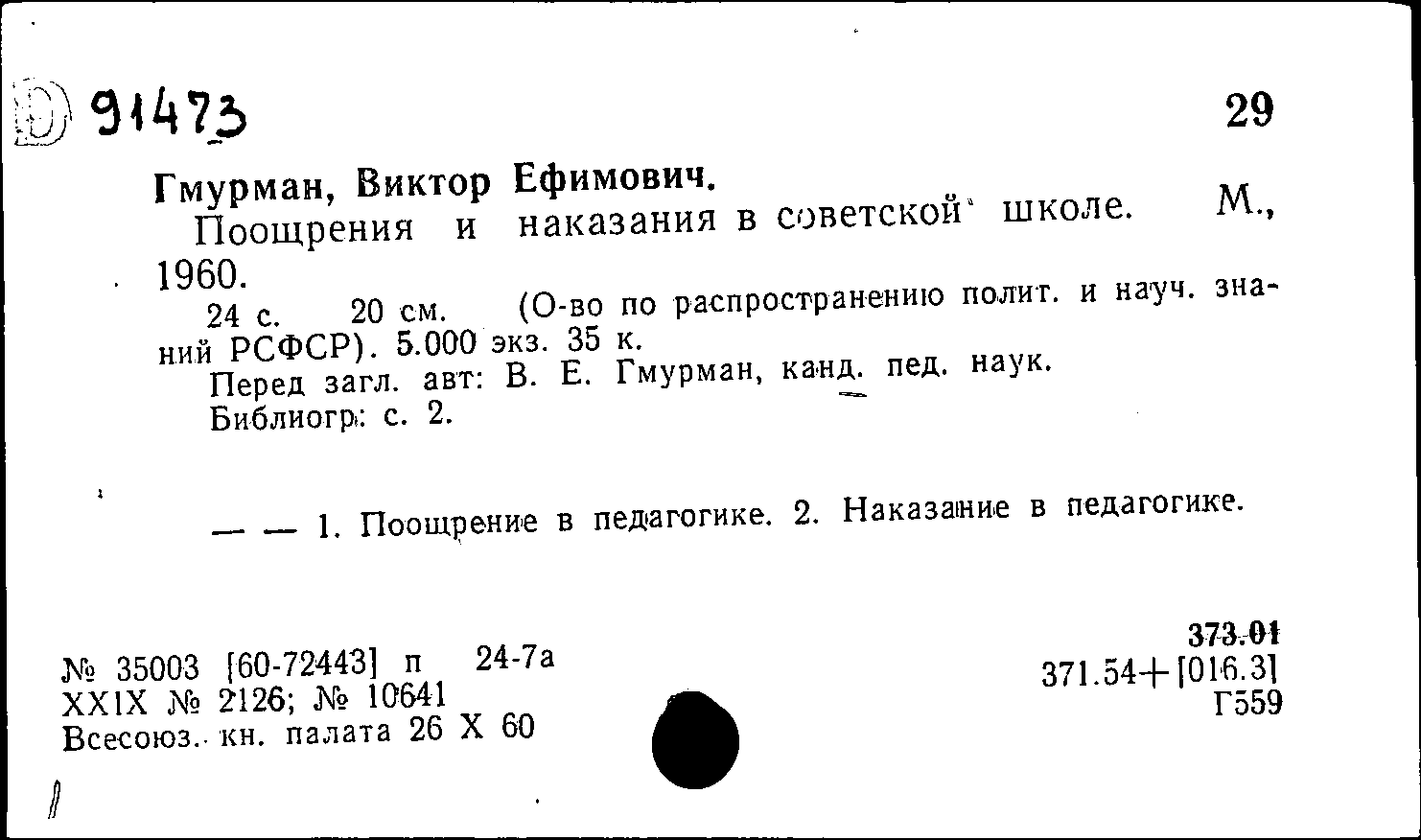 D 91473

29

Гмурман, Виктор Ефимович.

Поощрения и наказания в советской школе. М., 1960.

24 с. 20 см. (О-во по распространению полит. и науч. знаний РСФСР). 5.000 экз. 35 к.

Перед загл. авт: В. Е. Гмурман, канд. пед. наук.

Библиогр.: с. 2.

— — 1. Поощрение в педагогике. 2. Наказание в педагогике.

№ 35003 [60-72443] п 24-7а
XXIX № 2126; № 10641
Всесоюз. кн. палата 26 X 60

373.01
371.54+[016.3]
Г559